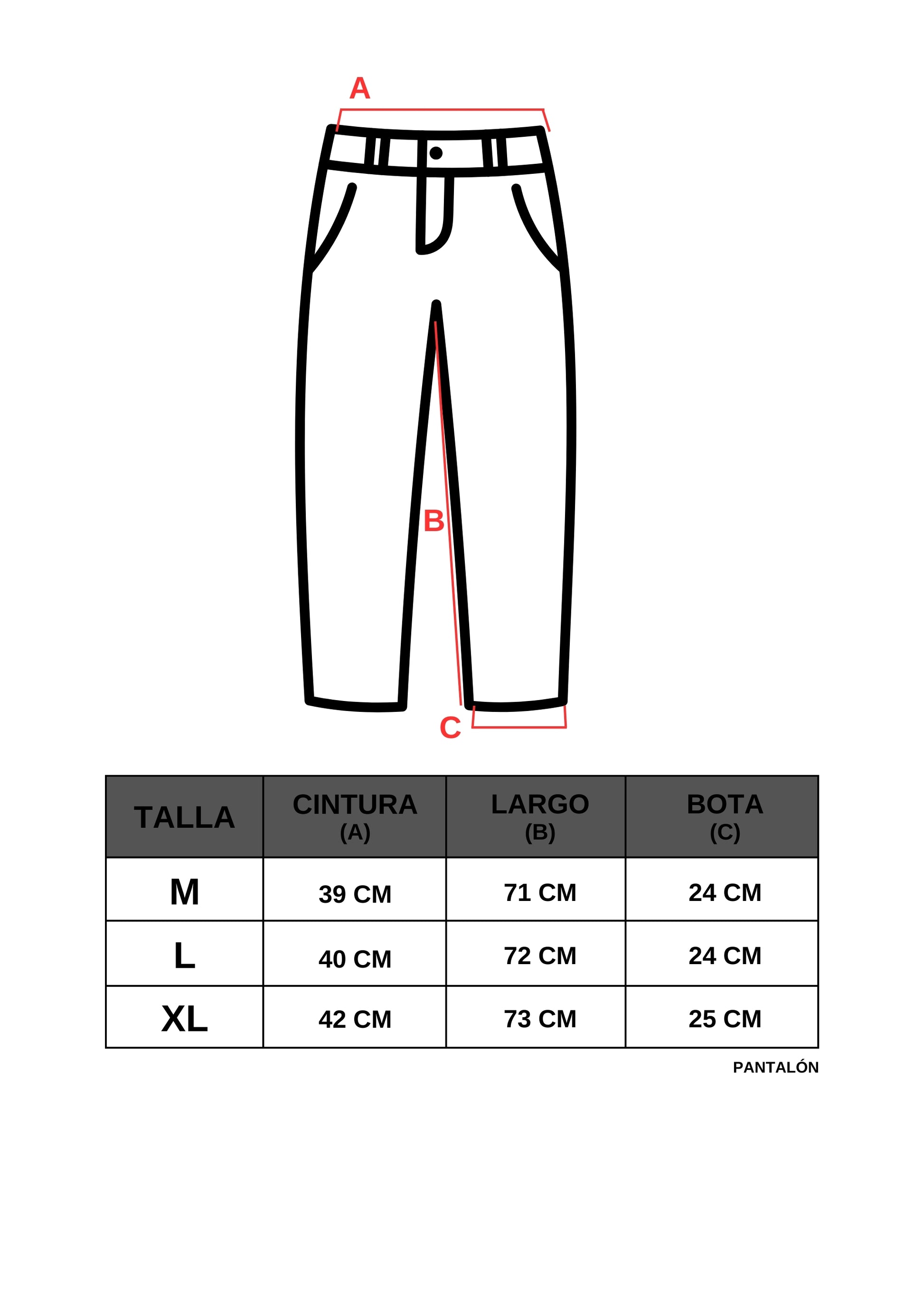 A

B

C

| TALLA | CINTURA (A) | LARGO (B) | BOTA (C) |
|---|---|---|---|
| M | 39 CM | 71 CM | 24 CM |
| L | 40 CM | 72 CM | 24 CM |
| XL | 42 CM | 73 CM | 25 CM |

PANTALÓN